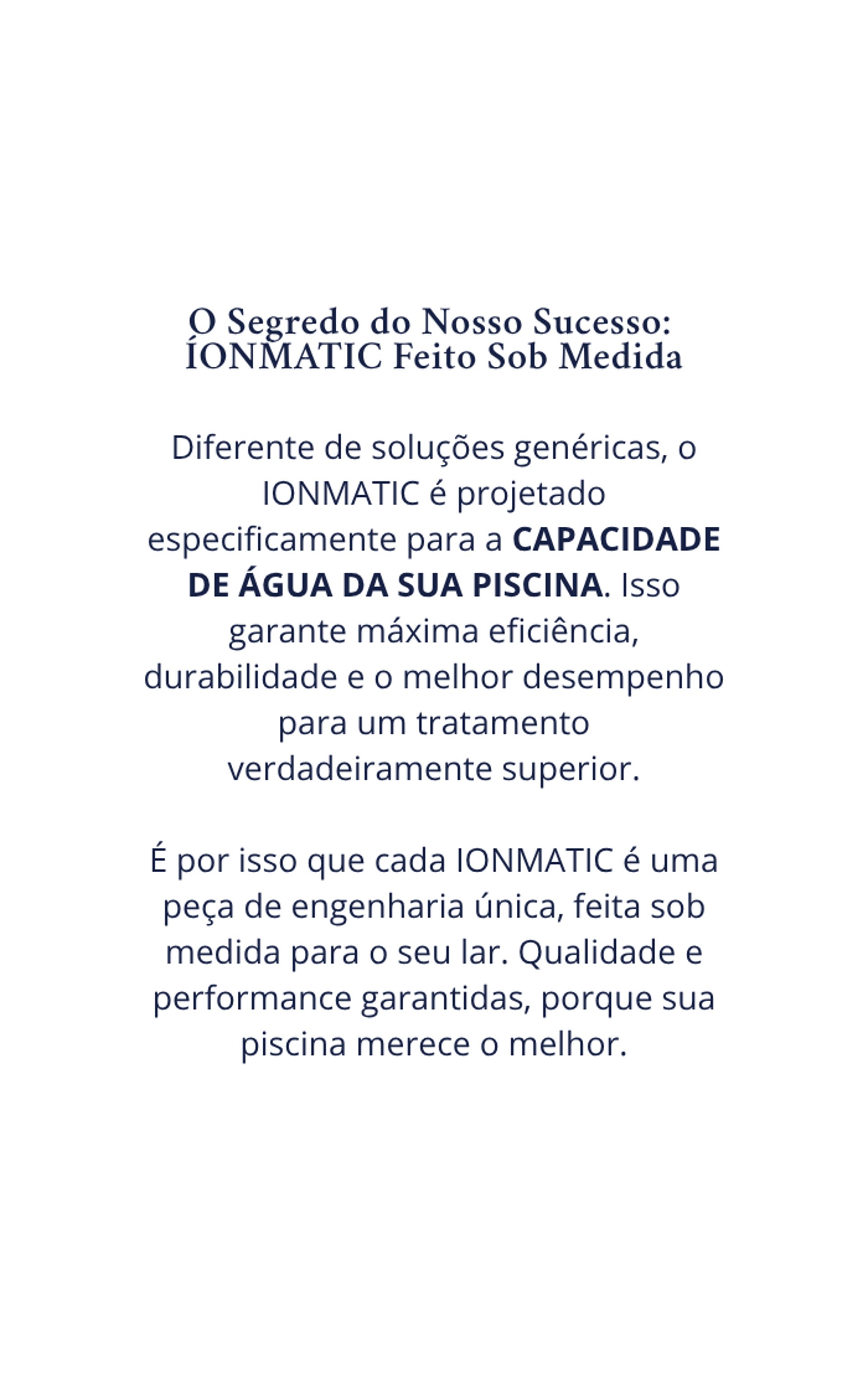 O Segredo do Nosso Sucesso: ÍONMATIC Feito Sob Medida

Diferente de soluções genéricas, o IONMATIC é projetado especificamente para a CAPACIDADE DE ÁGUA DA SUA PISCINA. Isso garante máxima eficiência, durabilidade e o melhor desempenho para um tratamento verdadeiramente superior.

É por isso que cada IONMATIC é uma peça de engenharia única, feita sob medida para o seu lar. Qualidade e performance garantidas, porque sua piscina merece o melhor.